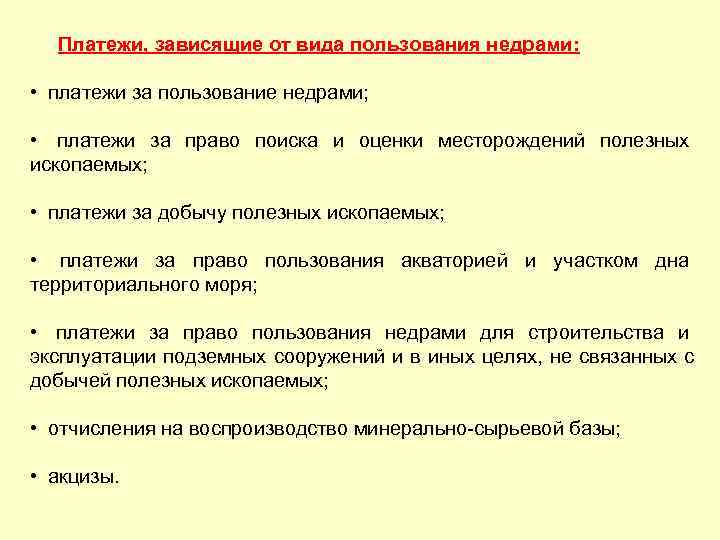 Платежи, зависящие от вида пользования недрами:

• платежи за пользование недрами;

• платежи за право поиска и оценки месторождений полезных ископаемых;

• платежи за добычу полезных ископаемых;

• платежи за право пользования акваторией и участком дна территориального моря;

• платежи за право пользования недрами для строительства и эксплуатации подземных сооружений и в иных целях, не связанных с добычей полезных ископаемых;

• отчисления на воспроизводство минерально-сырьевой базы;

• акцизы.